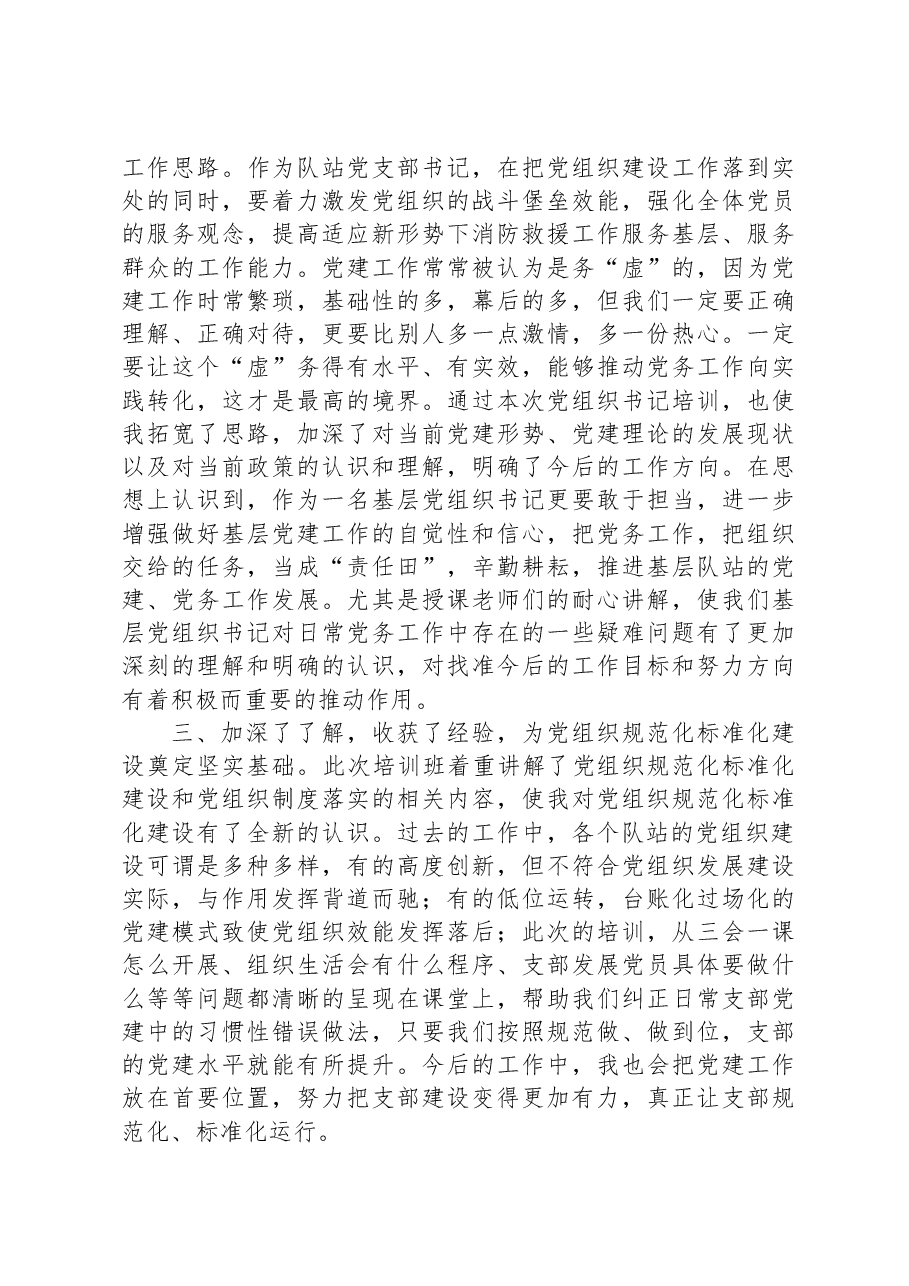 工作思路。作为队站党支部书记，在把党组织建设工作落到实处的同时，要着力激发党组织的战斗堡垒效能，强化全体党员的服务观念，提高适应新形势下消防救援工作服务基层、服务群众的工作能力。党建工作常常被认为是务“虚”的，因为党建工作时常繁琐，基础性的多，幕后的多，但我们一定要正确理解、正确对待，更要比别人多一点激情，多一份热心。一定要让这个“虚”务得有水平、有实效，能够推动党务工作向实践转化，这才是最高的境界。通过本次党组织书记培训，也使我拓宽了思路，加深了对当前党建形势、党建理论的发展现状以及对当前政策的认识和理解，明确了今后的工作方向。在思想上认识到，作为一名基层党组织书记更要敢于担当，进一步增强做好基层党建工作的自觉性和信心，把党务工作，把组织交给的任务，当成“责任田”，辛勤耕耘，推进基层队站的党建、党务工作发展。尤其是授课老师们的耐心讲解，使我们基层党组织书记对日常党务工作中存在的一些疑难问题有了更加深刻的理解和明确的认识，对找准今后的工作目标和努力方向有着积极而重要的推动作用。

三、加深了了解，收获了经验，为党组织规范化标准化建设奠定坚实基础。此次培训班着重讲解了党组织规范化标准化建设和党组织制度落实的相关内容，使我对党组织规范化标准化建设有了全新的认识。过去的工作中，各个队站的党组织建设可谓是多种多样，有的高度创新，但不符合党组织发展建设实际，与作用发挥背道而驰；有的低位运转，台账化过场化的党建模式致使党组织效能发挥落后；此次的培训，从三会一课怎么开展、组织生活会有什么程序、支部发展党员具体要做什么等等问题都清晰的呈现在课堂上，帮助我们纠正日常支部党建中的习惯性错误做法，只要我们按照规范做、做到位，支部的党建水平就能有所提升。今后的工作中，我也会把党建工作放在首要位置，努力把支部建设变得更加有力，真正让支部规范化、标准化运行。